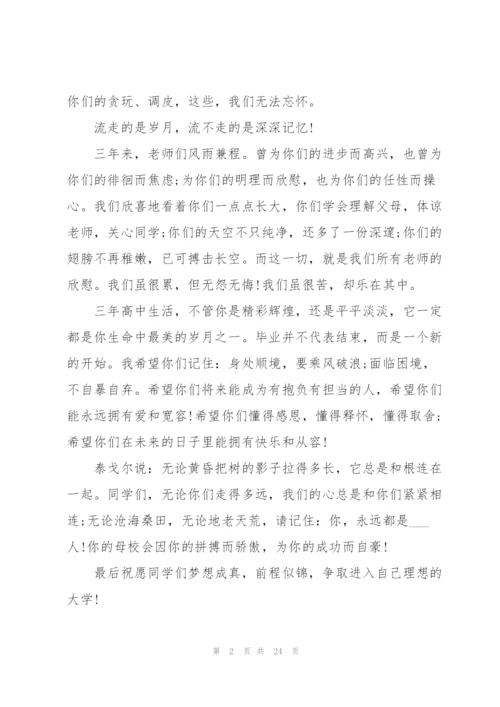 你们的贪玩、调皮，这些，我们无法忘怀。

流走的是岁月，流不走的是深深记忆！

三年来，老师们风雨兼程。曾为你们的进步而高兴，也曾为你们的徘徊而焦虑;为你们的明理而欣慰，也为你们的任性而操心。我们欣喜地看着你们一点点长大，你们学会理解父母，体谅老师，关心同学;你们的天空不只纯净，还多了一份深邃;你们的翅膀不再稚嫩，已可搏击长空。而这一切，就是我们所有老师的欣慰。我们虽很累，但无怨无悔！我们虽很苦，却乐在其中。

三年高中生活，不管你是精彩辉煌，还是平平淡淡，它一定都是你生命中最美的岁月之一。毕业并不代表结束，而是一个新的开始。我希望你们记住：身处顺境，要乘风破浪;面临困境，不自暴自弃。希望你们将来能成为有抱负有担当的人，希望你们能永远拥有爱和宽容！希望你们懂得感恩，懂得释怀，懂得取舍;希望你们在未来的日子里能拥有快乐和从容！

泰戈尔说：无论黄昏把树的影子拉得多长，它总是和根连在一起。同学们，无论你们走得多远，我们的心总是和你们紧紧相连;无论沧海桑田，无论地老天荒，请记住：你，永远都是____人！你的母校会因你的拼搏而骄傲，为你的成功而自豪！

最后祝愿同学们梦想成真，前程似锦，争取进入自己理想的大学！

第 2 页 共 24 页